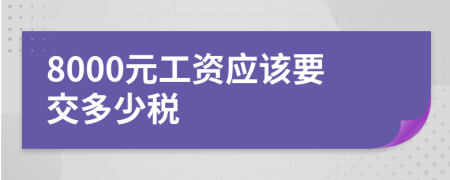 8000元工资应该要交多少税